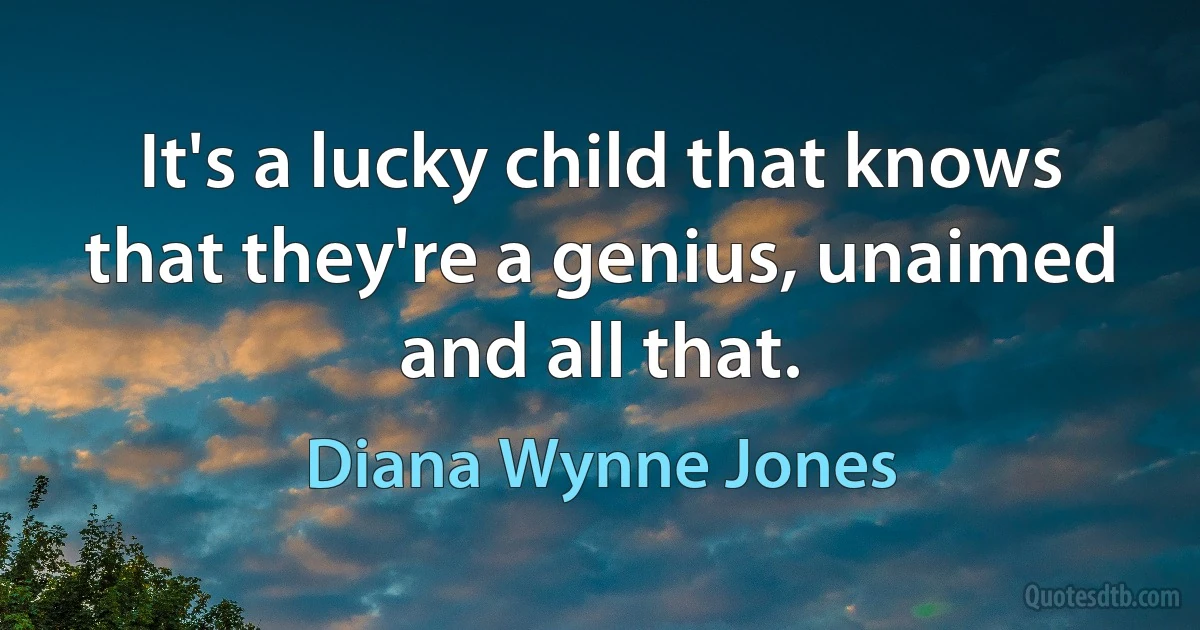 It's a lucky child that knows that they're a genius, unaimed and all that.

Diana Wynne Jones

Quotesdtb.com